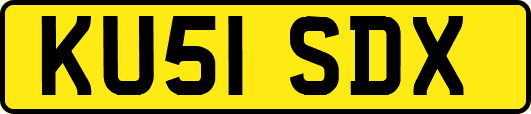 KU51 SDX